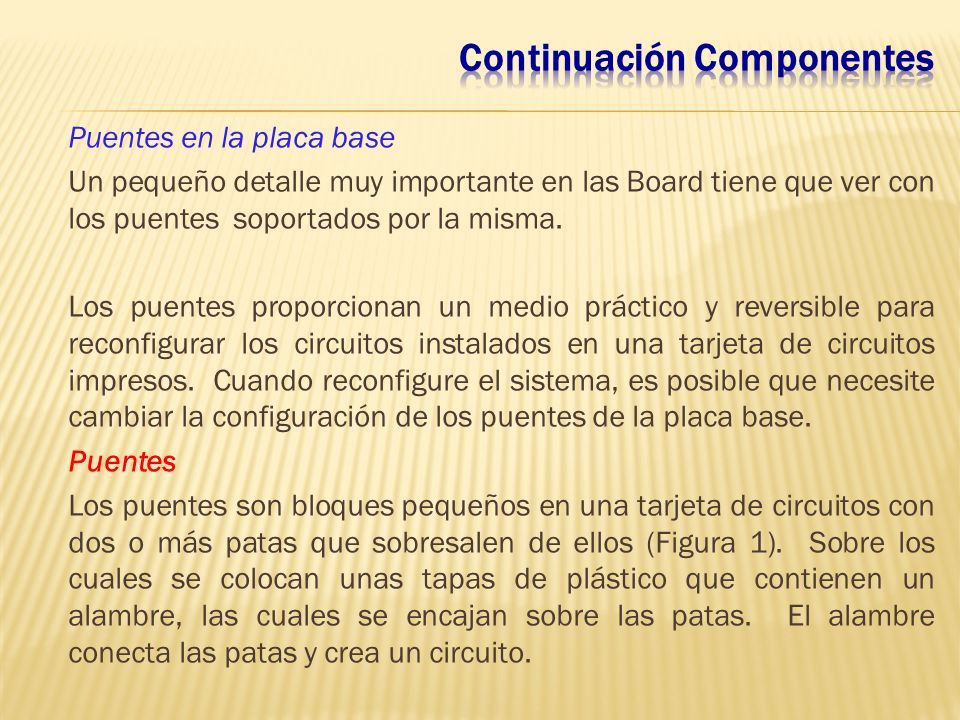 Continuación Componentes

Puentes en la placa base

Un pequeño detalle muy importante en las Board tiene que ver con los puentes soportados por la misma.

Los puentes proporcionan un medio práctico y reversible para reconfigurar los circuitos instalados en una tarjeta de circuitos impresos. Cuando reconfigure el sistema, es posible que necesite cambiar la configuración de los puentes de la placa base.

Puentes

Los puentes son bloques pequeños en una tarjeta de circuitos con dos o más patas que sobresalen de ellos (Figura 1). Sobre los cuales se colocan unas tapas de plástico que contienen un alambre, las cuales se encajan sobre las patas. El alambre conecta las patas y crea un circuito.